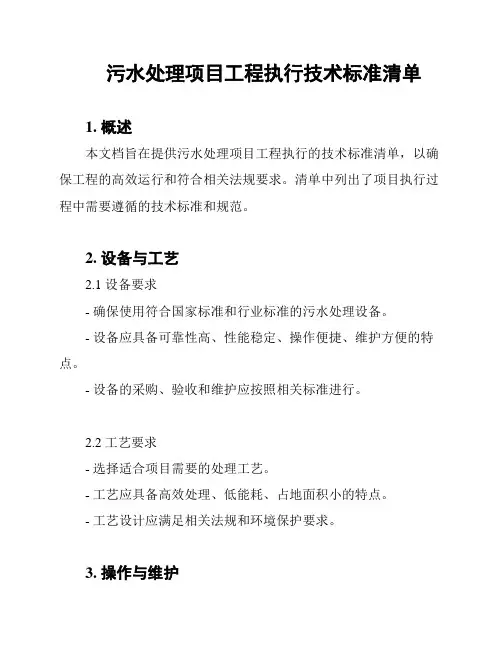 污水处理项目工程执行技术标准清单

1. 概述

本文档旨在提供污水处理项目工程执行的技术标准清单，以确保工程的高效运行和符合相关法规要求。清单中列出了项目执行过程中需要遵循的技术标准和规范。

2. 设备与工艺

2.1 设备要求

- 确保使用符合国家标准和行业标准的污水处理设备。

- 设备应具备可靠性高、性能稳定、操作便捷、维护方便的特点。

- 设备的采购、验收和维护应按照相关标准进行。

2.2 工艺要求

- 选择适合项目需要的处理工艺。

- 工艺应具备高效处理、低能耗、占地面积小的特点。

- 工艺设计应满足相关法规和环境保护要求。

3. 操作与维护